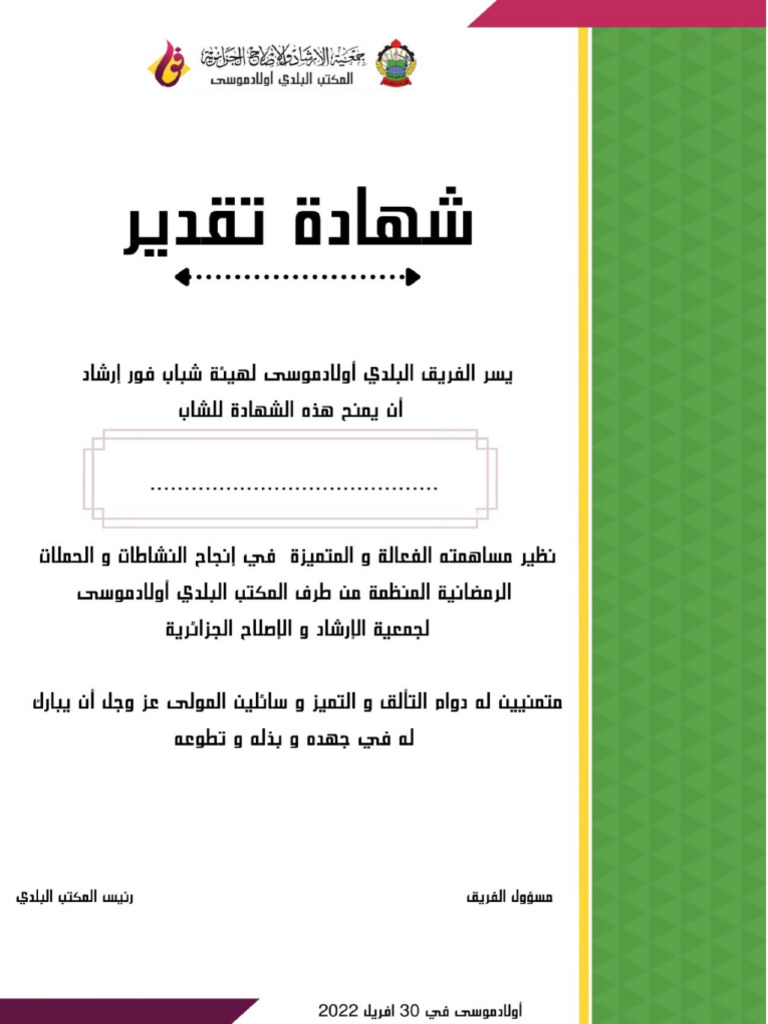 جمعية الإرشاد والإصلاح الجزائرية
المكتب البلدي أولادموسى

شهادة تقدير

يسر الفريق البلدي أولادموسى لهيئة شباب فور إرشاد
أن يمنح هذه الشهادة للشاب

..........................................

نظير مساهمته الفعالة و المتميزة في إنجاح النشاطات و الحملات الرمضانية المنظمة من طرف المكتب البلدي أولادموسى لجمعية الإرشاد و الإصلاح الجزائرية

متمنيين له دوام التألق و التميز و سائلين المولى عز وجل أن يبارك له في جهده و بذله و تطوعه

مسؤول الفريق

رئيس المكتب البلدي

أولادموسى في 30 افريل 2022